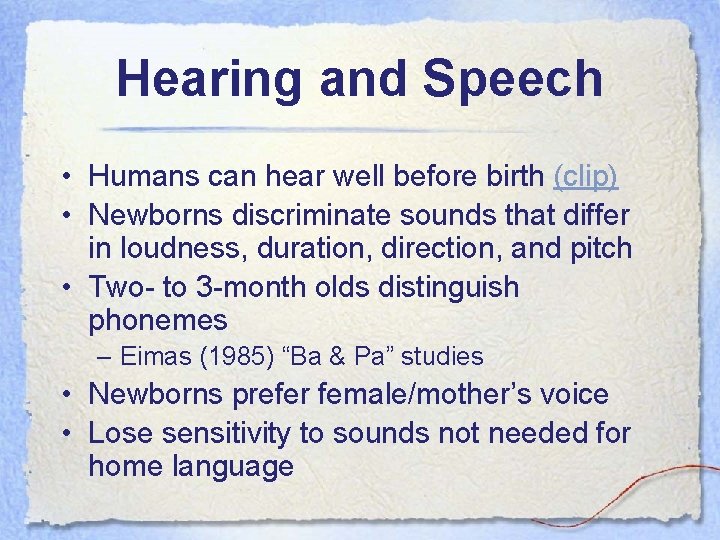 Hearing and Speech

• Humans can hear well before birth (clip)
• Newborns discriminate sounds that differ in loudness, duration, direction, and pitch
• Two- to 3-month olds distinguish phonemes
– Eimas (1985) “Ba & Pa” studies
• Newborns prefer female/mother’s voice
• Lose sensitivity to sounds not needed for home language